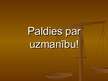 Paldies par uzmanību!